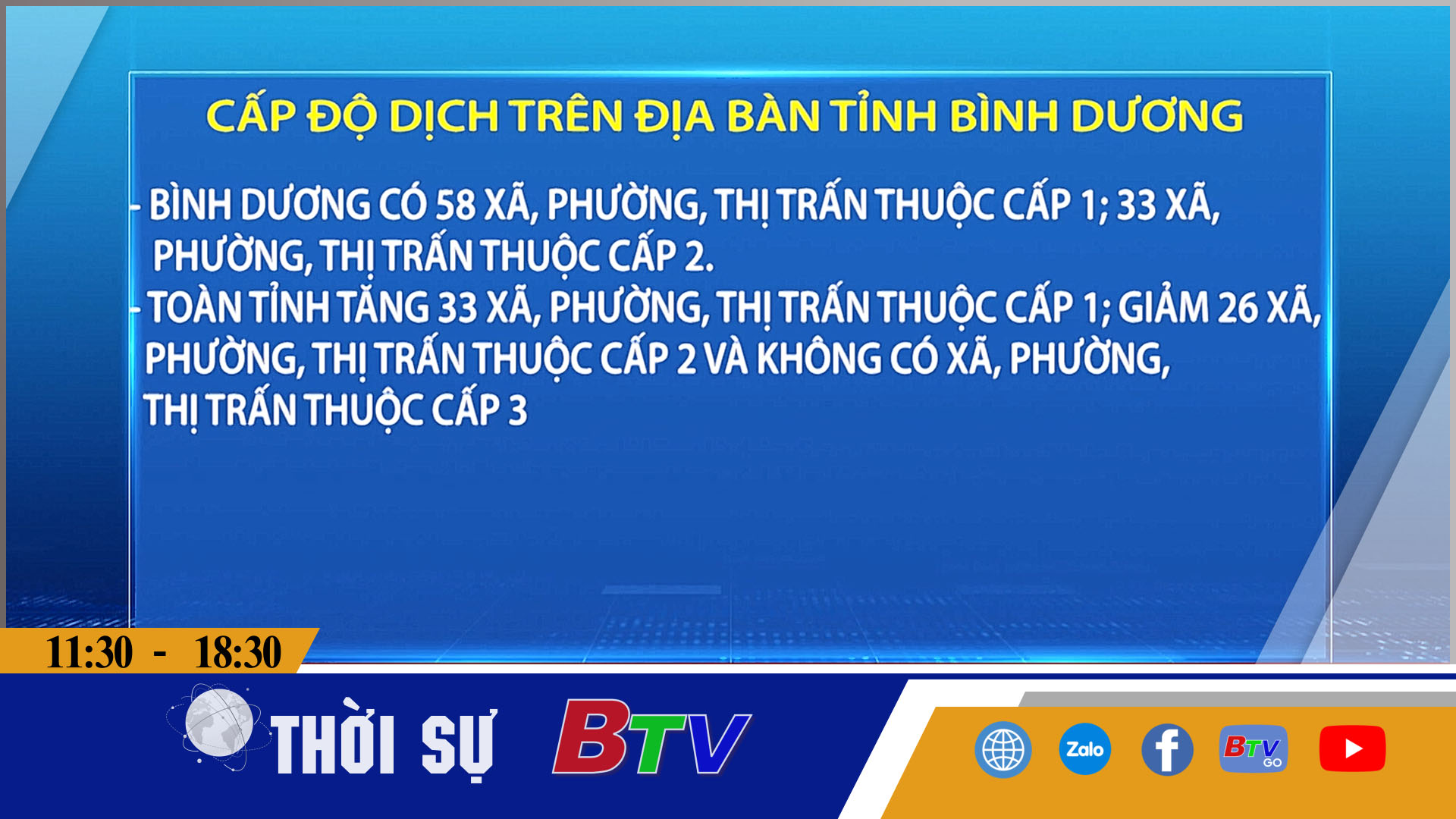 CẤP ĐỘ DỊCH TRÊN ĐỊA BÀN TỈNH BÌNH DƯƠNG

- BÌNH DƯƠNG CÓ 58 XÃ, PHƯỜNG, THỊ TRẤN THUỘC CẤP 1; 33 XÃ, PHƯỜNG, THỊ TRẤN THUỘC CẤP 2.
- TOÀN TỈNH TĂNG 33 XÃ, PHƯỜNG, THỊ TRẤN THUỘC CẤP 1; GIẢM 26 XÃ, PHƯỜNG, THỊ TRẤN THUỘC CẤP 2 VÀ KHÔNG CÓ XÃ, PHƯỜNG, THỊ TRẤN THUỘC CẤP 3

11:30 - 18:30

THỜI SỰ BTV

Zalo

f

BTV GO